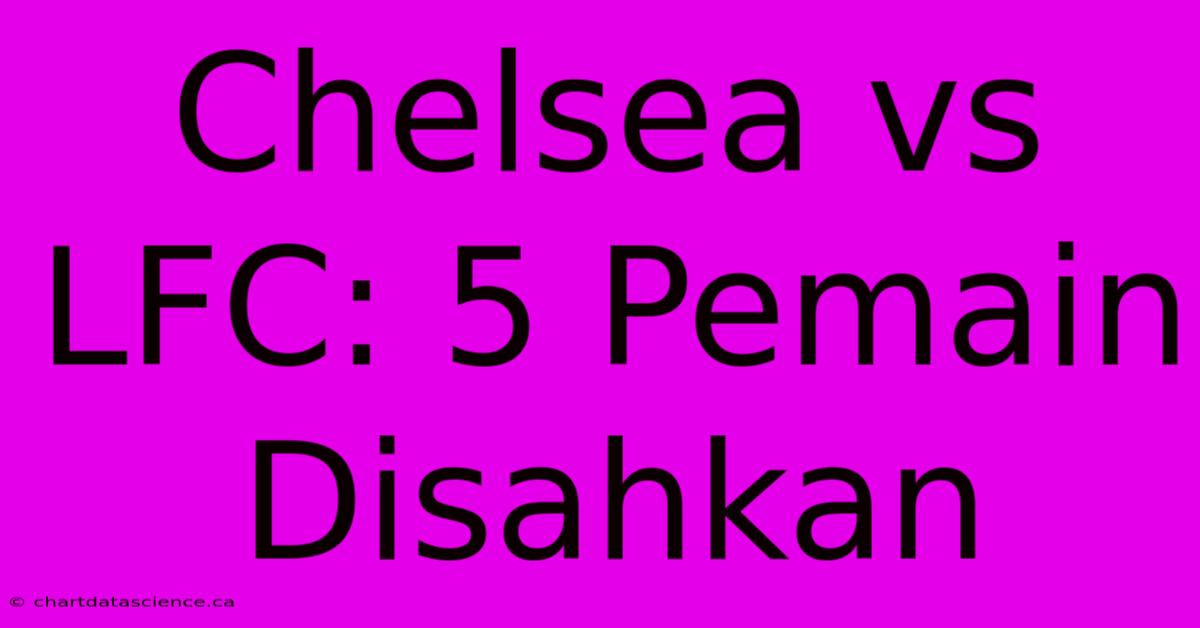 Chelsea vs LFC: 5 Pemain Disahkan

© chartdatascience.ca